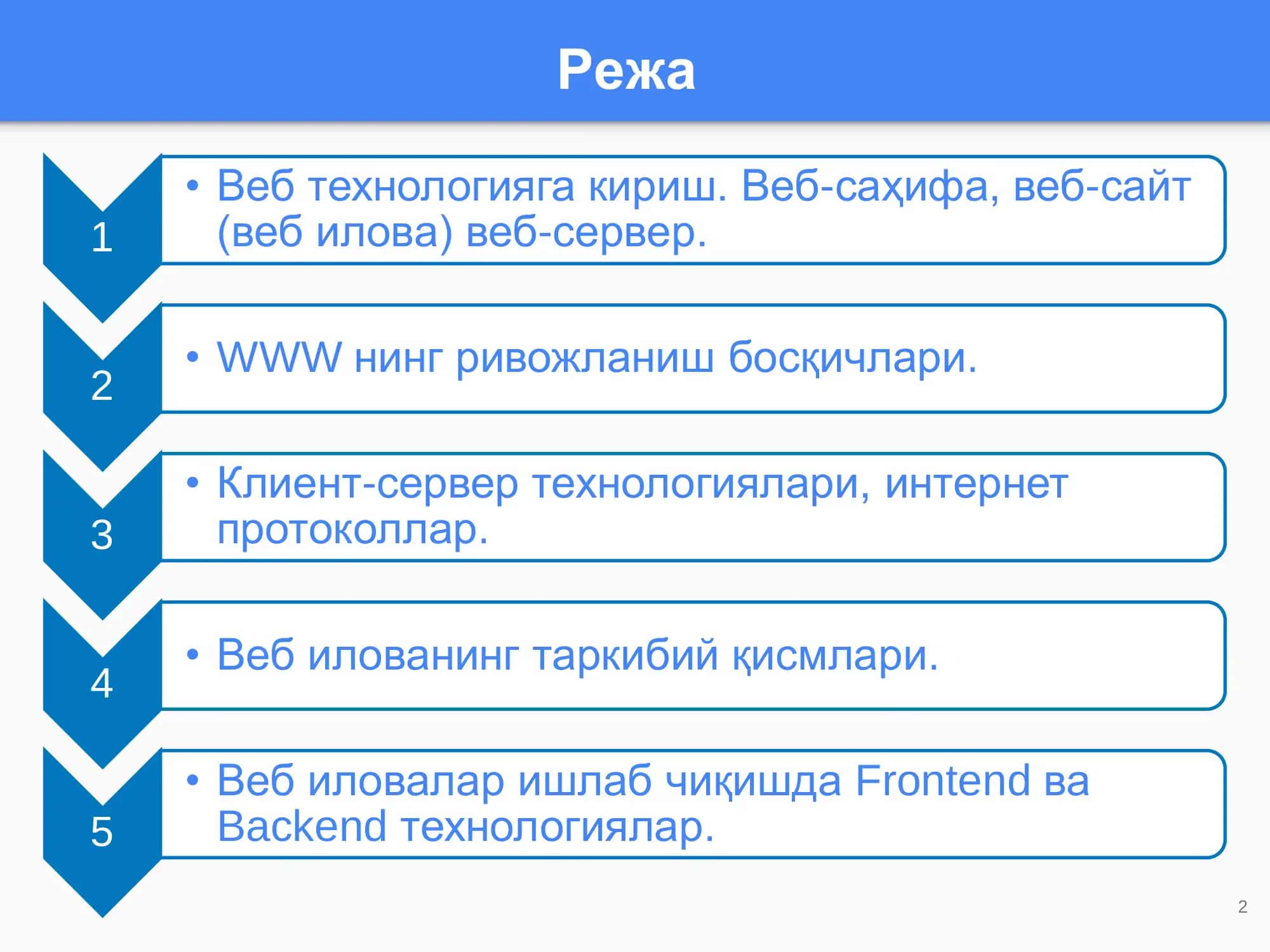 Режа

1

• Веб технологияга кириш. Веб-саҳифа, веб-сайт (веб илова) веб-сервер.

2

• WWW нинг ривожланиш босқичлари.

3

• Клиент-сервер технологиялари, интернет протоколлар.

4

• Веб илованинг таркибий қисмлари.

5

• Веб иловалар ишлаб чиқишда Frontend ва Backend технологиялар.

2